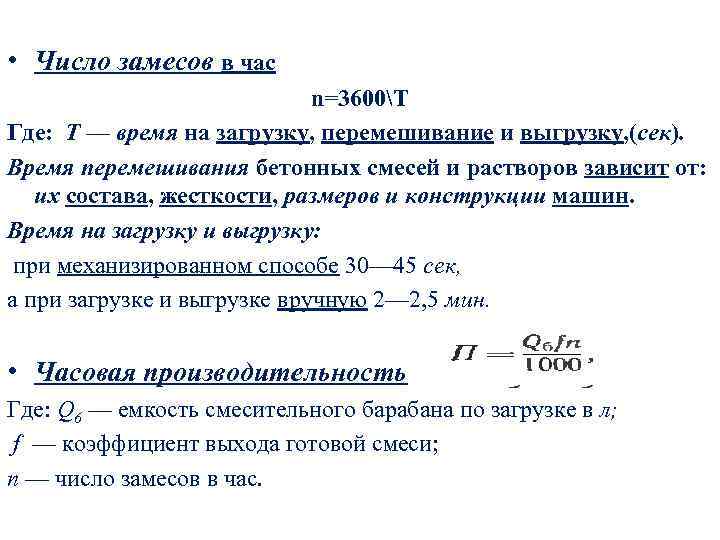 • Число замесов в час

n=3600\T

Где: Т — время на загрузку, перемешивание и выгрузку,(сек).

Время перемешивания бетонных смесей и растворов зависит от: их состава, жесткости, размеров и конструкции машин.

Время на загрузку и выгрузку:

при механизированном способе 30—45 сек,

а при загрузке и выгрузке вручную 2—2,5 мин.

• Часовая производительность $П = \frac{Q_б f n}{1000}$,

Где: $Q_б$ — емкость смесительного барабана по загрузке в л;

$f$ — коэффициент выхода готовой смеси;

$n$ — число замесов в час.